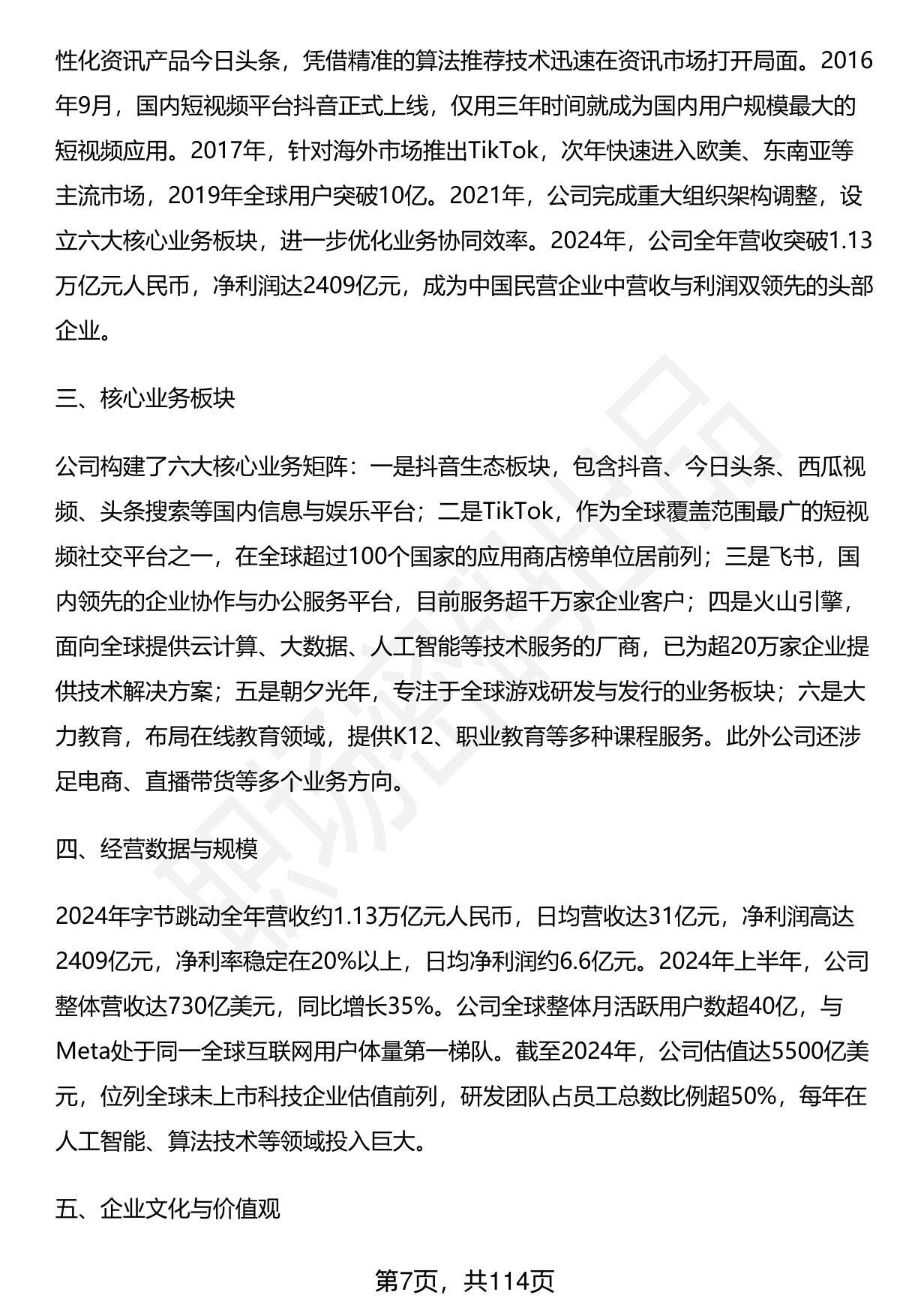 性化资讯产品今日头条，凭借精准的算法推荐技术迅速在资讯市场打开局面。2016年9月，国内短视频平台抖音正式上线，仅用三年时间就成为国内用户规模最大的短视频应用。2017年，针对海外市场推出TikTok，次年快速进入欧美、东南亚等主流市场，2019年全球用户突破10亿。2021年，公司完成重大组织架构调整，设立六大核心业务板块，进一步优化业务协同效率。2024年，公司全年营收突破1.13万亿元人民币，净利润达2409亿元，成为中国民营企业中营收与利润双领先的头部企业。

三、核心业务板块

公司构建了六大核心业务矩阵：一是抖音生态板块，包含抖音、今日头条、西瓜视频、头条搜索等国内信息与娱乐平台；二是TikTok，作为全球覆盖范围最广的短视频社交平台之一，在全球超过100个国家的应用商店榜单位居前列；三是飞书，国内领先的企业协作与办公服务平台，目前服务超千万家企业客户；四是火山引擎，面向全球提供云计算、大数据、人工智能等技术服务的厂商，已为超20万家企业提供技术解决方案；五是朝夕光年，专注于全球游戏研发与发行的业务板块；六是大力教育，布局在线教育领域，提供K12、职业教育等多种课程服务。此外公司还涉足电商、直播带货等多个业务方向。

四、经营数据与规模

2024年字节跳动全年营收约1.13万亿元人民币，日均营收达31亿元，净利润高达2409亿元，净利率稳定在20%以上，日均净利润约6.6亿元。2024年上半年，公司整体营收达730亿美元，同比增长35%。公司全球整体月活跃用户数超40亿，与Meta处于同一全球互联网用户体量第一梯队。截至2024年，公司估值达5500亿美元，位列全球未上市科技企业估值前列，研发团队占员工总数比例超50%，每年在人工智能、算法技术等领域投入巨大。

五、企业文化与价值观

第7页，共114页